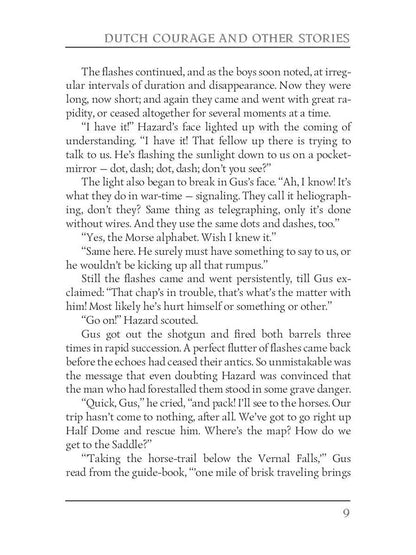 DUTCH COURAGE AND OTHER STORIES

The flashes continued, and as the boys soon noted, at irregular intervals of duration and disappearance. Now they were long, now short; and again they came and went with great rapidity, or ceased altogether for several moments at a time.

"I have it!" Hazard's face lighted up with the coming of understanding. "I have it! That fellow up there is trying to talk to us. He's flashing the sunlight down to us on a pocket-mirror — dot, dash; dot, dash; don't you see?"

The light also began to break in Gus's face. "Ah, I know! It's what they do in war-time — signaling. They call it heliographing, don't they? Same thing as telegraphing, only it's done without wires. And they use the same dots and dashes, too."

"Yes, the Morse alphabet. Wish I knew it."

"Same here. He surely must have something to say to us, or he wouldn't be kicking up all that rumpus."

Still the flashes came and went persistently, till Gus exclaimed: "That chap's in trouble, that's what's the matter with him! Most likely he's hurt himself or something or other."

"Go on!" Hazard scouted.

Gus got out the shotgun and fired both barrels three times in rapid succession. A perfect flutter of flashes came back before the echoes had ceased their antics. So unmistakable was the message that even doubting Hazard was convinced that the man who had forestalled them stood in some grave danger.

"Quick, Gus," he cried, "and pack! I'll see to the horses. Our trip hasn't come to nothing, after all. We've got to go right up Half Dome and rescue him. Where's the map? How do we get to the Saddle?"

"Taking the horse-trail below the Vernal Falls,'" Gus read from the guide-book, "'one mile of brisk traveling brings

9